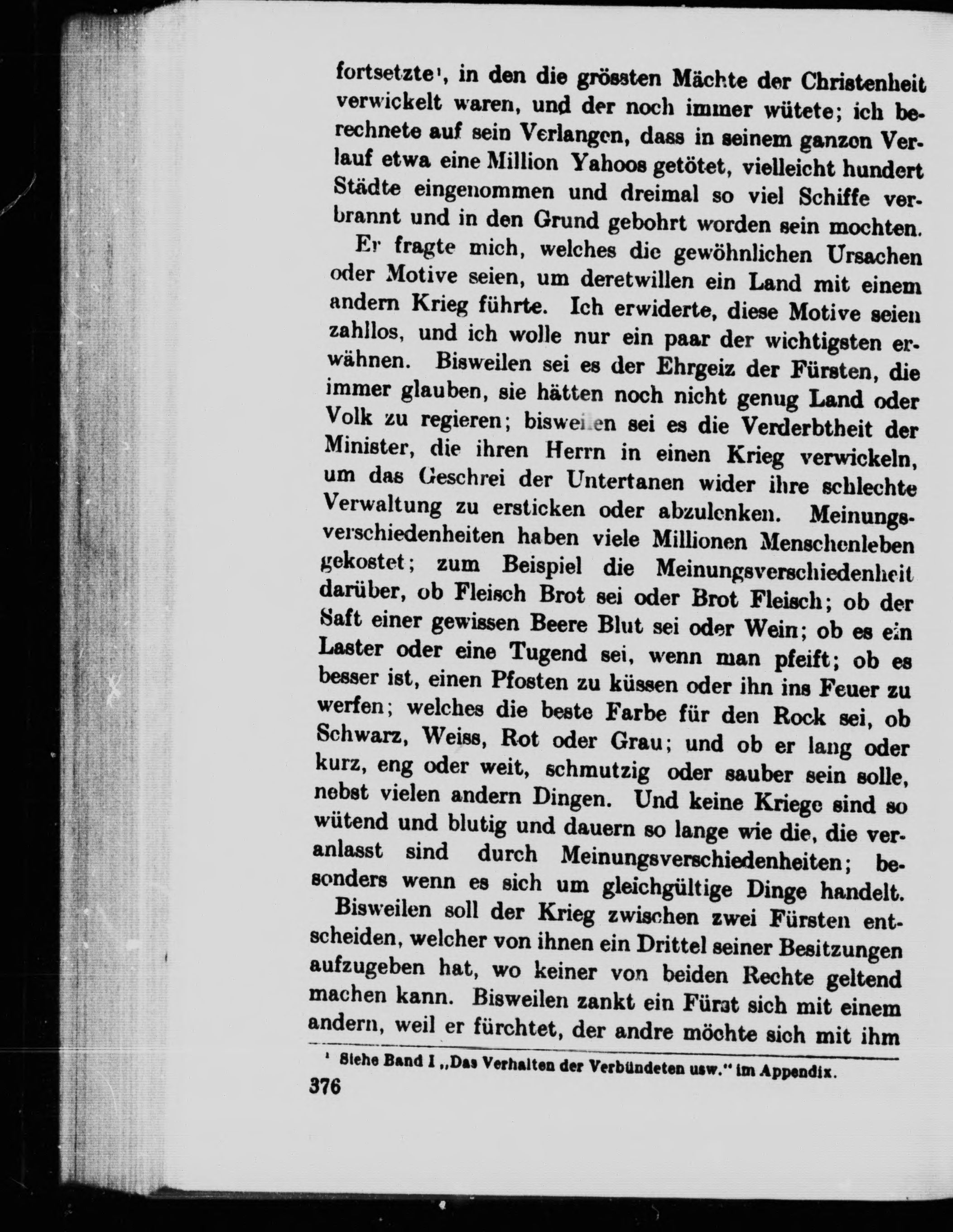 fortsetzte¹, in den die grössten Mächte der Christenheit verwickelt waren, und der noch immer wütete; ich berechnete auf sein Verlangen, dass in seinem ganzen Verlauf etwa eine Million Yahoos getötet, vielleicht hundert Städte eingenommen und dreimal so viel Schiffe verbrannt und in den Grund gebohrt worden sein mochten.

Er fragte mich, welches die gewöhnlichen Ursachen oder Motive seien, um deretwillen ein Land mit einem andern Krieg führte. Ich erwiderte, diese Motive seien zahllos, und ich wolle nur ein paar der wichtigsten erwähnen. Bisweilen sei es der Ehrgeiz der Fürsten, die immer glauben, sie hätten noch nicht genug Land oder Volk zu regieren; bisweilen sei es die Verderbtheit der Minister, die ihren Herrn in einen Krieg verwickeln, um das Geschrei der Untertanen wider ihre schlechte Verwaltung zu ersticken oder abzulenken. Meinungsverschiedenheiten haben viele Millionen Menschenleben gekostet; zum Beispiel die Meinungsverschiedenheit darüber, ob Fleisch Brot sei oder Brot Fleisch; ob der Saft einer gewissen Beere Blut sei oder Wein; ob es ein Laster oder eine Tugend sei, wenn man pfeift; ob es besser ist, einen Pfosten zu küssen oder ihn ins Feuer zu werfen; welches die beste Farbe für den Rock sei, ob Schwarz, Weiss, Rot oder Grau; und ob er lang oder kurz, eng oder weit, schmutzig oder sauber sein solle, nebst vielen andern Dingen. Und keine Kriege sind so wütend und blutig und dauern so lange wie die, die veranlasst sind durch Meinungsverschiedenheiten; besonders wenn es sich um gleichgültige Dinge handelt.

Bisweilen soll der Krieg zwischen zwei Fürsten entscheiden, welcher von ihnen ein Drittel seiner Besitzungen aufzugeben hat, wo keiner von beiden Rechte geltend machen kann. Bisweilen zankt ein Fürst sich mit einem andern, weil er fürchtet, der andre möchte sich mit ihm

¹ Siehe Band I „Das Verhalten der Verbündeten usw." im Appendix.

376